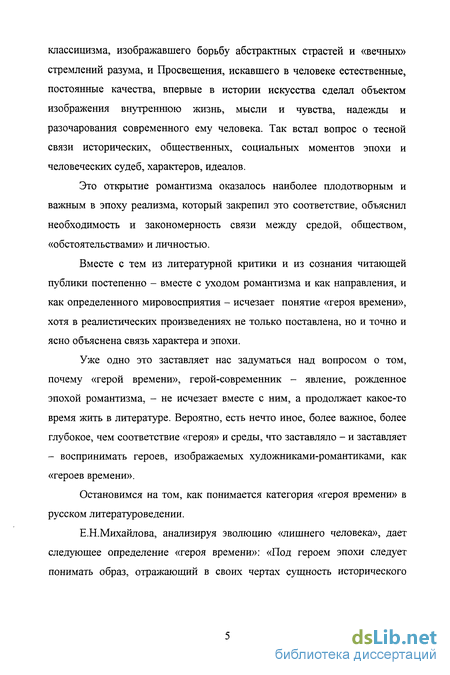 классицизма, изображавшего борьбу абстрактных страстей и «вечных» стремлений разума, и Просвещения, искавшего в человеке естественные, постоянные качества, впервые в истории искусства сделал объектом изображения внутреннюю жизнь, мысли и чувства, надежды и разочарования современного ему человека. Так встал вопрос о тесной связи исторических, общественных, социальных моментов эпохи и человеческих судеб, характеров, идеалов.

Это открытие романтизма оказалось наиболее плодотворным и важным в эпоху реализма, который закрепил это соответствие, объяснил необходимость и закономерность связи между средой, обществом, «обстоятельствами» и личностью.

Вместе с тем из литературной критики и из сознания читающей публики постепенно – вместе с уходом романтизма и как направления, и как определенного мировосприятия – исчезает понятие «героя времени», хотя в реалистических произведениях не только поставлена, но и точно и ясно объяснена связь характера и эпохи.

Уже одно это заставляет нас задуматься над вопросом о том, почему «герой времени», герой-современник – явление, рожденное эпохой романтизма, – не исчезает вместе с ним, а продолжает какое-то время жить в литературе. Вероятно, есть нечто иное, более важное, более глубокое, чем соответствие «героя» и среды, что заставляло – и заставляет – воспринимать героев, изображаемых художниками-романтиками, как «героев времени».

Остановимся на том, как понимается категория «героя времени» в русском литературоведении.

Е.Н.Михайлова, анализируя эволюцию «лишнего человека», дает следующее определение «героя времени»: «Под героем эпохи следует понимать образ, отражающий в своих чертах сущность исторического

5

dsLib.net
библиотека диссертаций